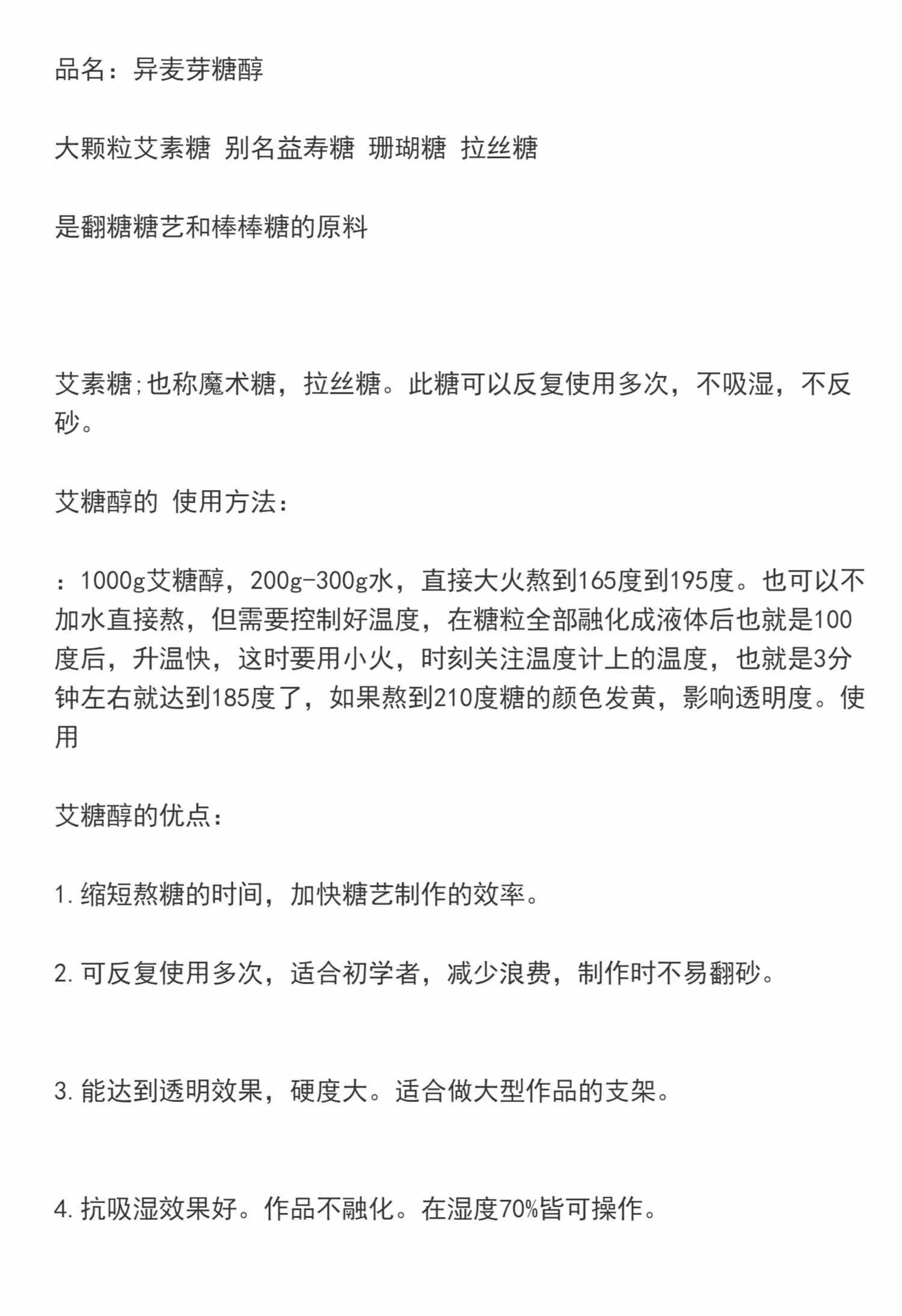 品名：异麦芽糖醇

大颗粒艾素糖 别名益寿糖 珊瑚糖 拉丝糖

是翻糖糖艺和棒棒糖的原料

艾素糖;也称魔术糖，拉丝糖。此糖可以反复使用多次，不吸湿，不反砂。

艾糖醇的 使用方法：

：1000g艾糖醇，200g-300g水，直接大火熬到165度到195度。也可以不加水直接熬，但需要控制好温度，在糖粒全部融化成液体后也就是100度后，升温快，这时要用小火，时刻关注温度计上的温度，也就是3分钟左右就达到185度了，如果熬到210度糖的颜色发黄，影响透明度。使用

艾糖醇的优点：

1.缩短熬糖的时间，加快糖艺制作的效率。

2.可反复使用多次，适合初学者，减少浪费，制作时不易翻砂。

3.能达到透明效果，硬度大。适合做大型作品的支架。

4.抗吸湿效果好。作品不融化。在湿度70%皆可操作。